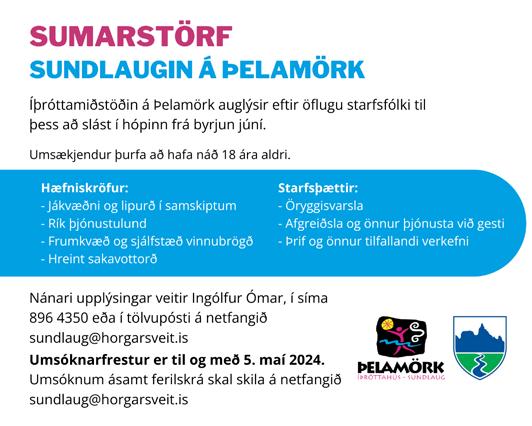 SUMARSTÖRF
SUNDLAUGIN Á ÞELAMÖRK

Íþróttamiðstöðin á Þelamörk auglýsir eftir öflugu starfsfólki til þess að slást í hópinn frá byrjun júní.

Umsækjendur þurfa að hafa náð 18 ára aldri.

Hæfniskröfur:
- Jákvæðni og lipurð í samskiptum
- Rík þjónustulund
- Frumkvæð og sjálfstæð vinnubrögð
- Hreint sakavottorð

Starfsþættir:
- Öryggisvarsla
- Afgreiðsla og önnur þjónusta við gesti
- Þrif og önnur tilfallandi verkefni

Nánari upplýsingar veitir Ingólfur Ómar, í síma 896 4350 eða í tölvupósti á netfangið sundlaug@horgarsveit.is

Umsóknarfrestur er til og með 5. maí 2024.
Umsóknum ásamt ferilskrá skal skila á netfangið sundlaug@horgarsveit.is

ÞELAMÖRK
ÍÞRÓTTAHÚS - SUNDLAUG